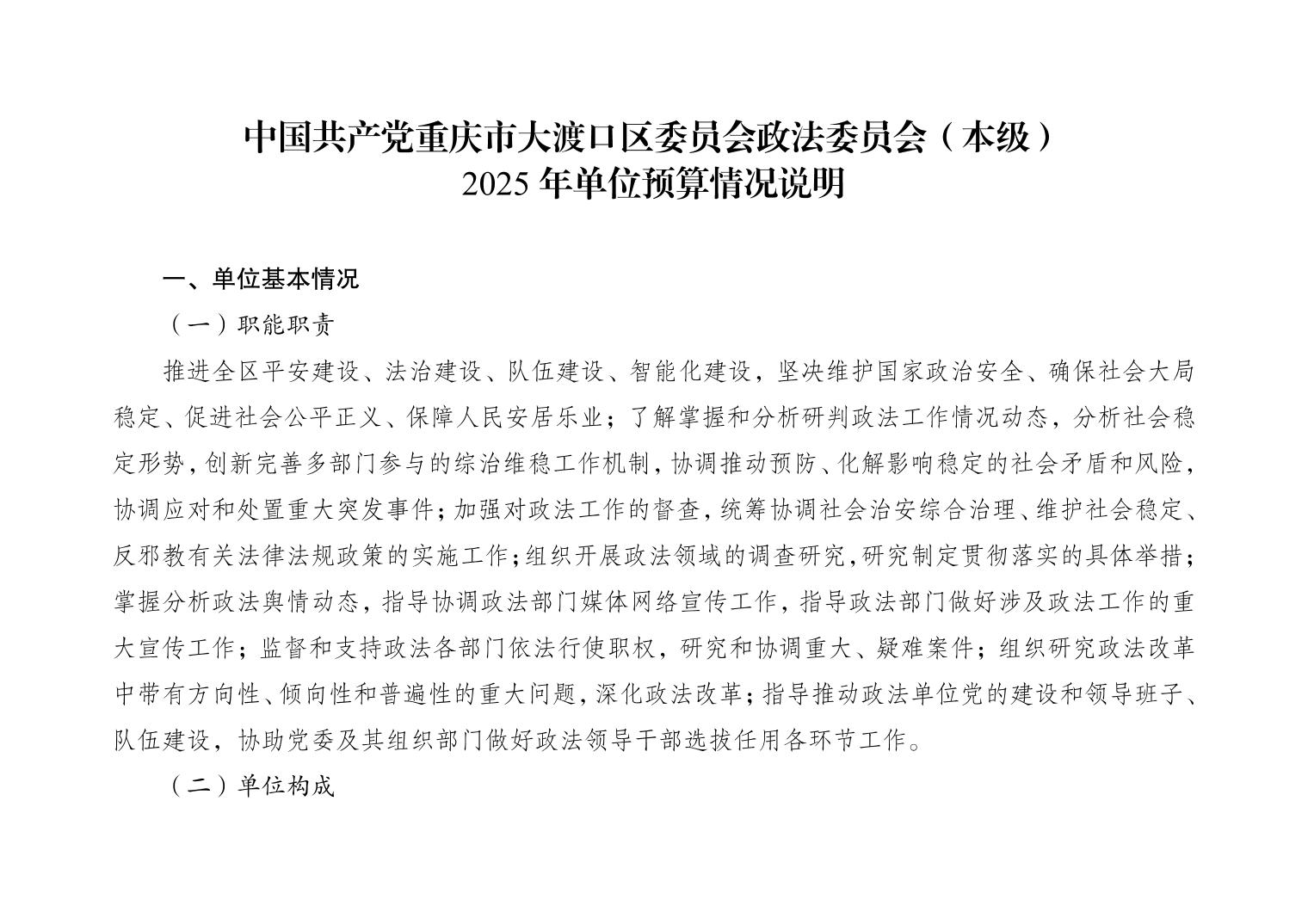 中国共产党重庆市大渡口区委员会政法委员会（本级）
2025年单位预算情况说明

一、单位基本情况

（一）职能职责

推进全区平安建设、法治建设、队伍建设、智能化建设，坚决维护国家政治安全、确保社会大局稳定、促进社会公平正义、保障人民安居乐业；了解掌握和分析研判政法工作情况动态，分析社会稳定形势，创新完善多部门参与的综治维稳工作机制，协调推动预防、化解影响稳定的社会矛盾和风险，协调应对和处置重大突发事件；加强对政法工作的督查，统筹协调社会治安综合治理、维护社会稳定、反邪教有关法律法规政策的实施工作；组织开展政法领域的调查研究，研究制定贯彻落实的具体举措；掌握分析政法舆情动态，指导协调政法部门媒体网络宣传工作，指导政法部门做好涉及政法工作的重大宣传工作；监督和支持政法各部门依法行使职权，研究和协调重大、疑难案件；组织研究政法改革中带有方向性、倾向性和普遍性的重大问题，深化政法改革；指导推动政法单位党的建设和领导班子、队伍建设，协助党委及其组织部门做好政法领导干部选拔任用各环节工作。

（二）单位构成